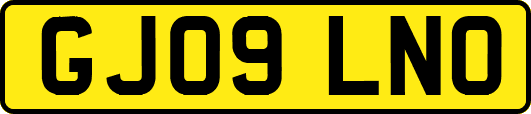 GJ09 LNO